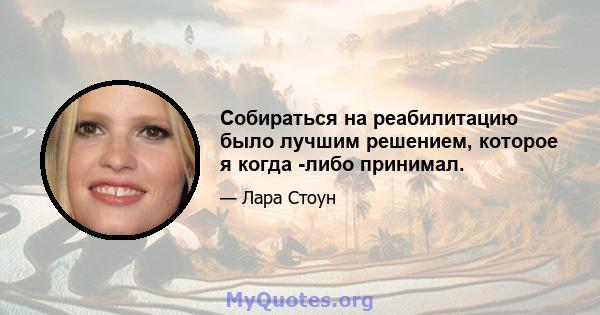 Собираться на реабилитацию было лучшим решением, которое я когда -либо принимал.

— Лара Стоун

MyQuotes.org